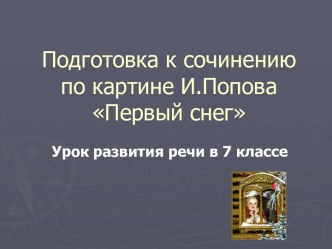 Подготовка к сочинению по картине И.Попова «Первый снег»

Урок развития речи в 7 классе